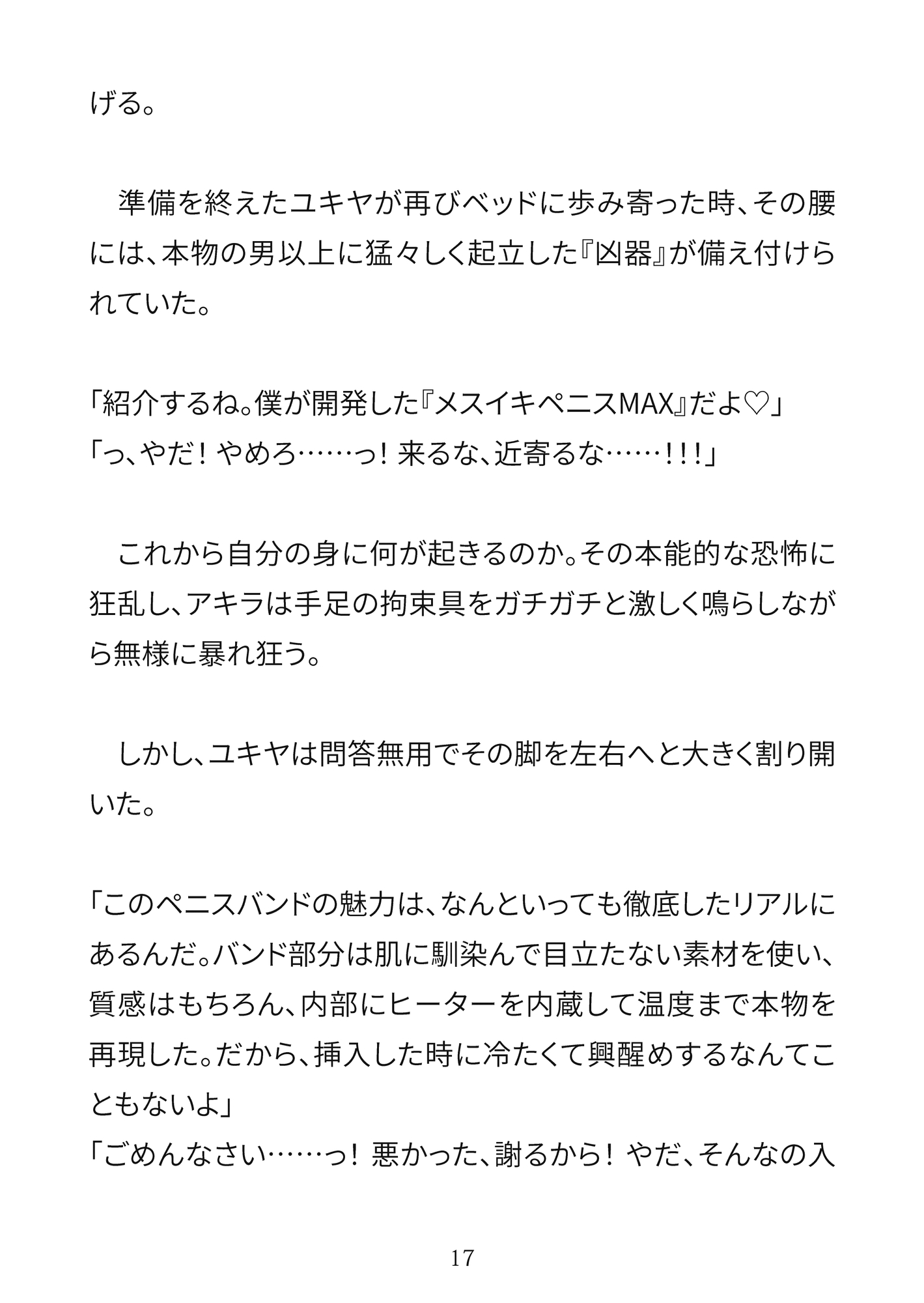 げる。

準備を終えたユキヤが再びベッドに歩み寄った時、その腰には、本物の男以上に猛々しく起立した『凶器』が備え付けられていた。

「紹介するね。僕が開発した『メスイキペニスMAX』だよ♡」
「っ、やだ！ やめろ……っ！ 来るな、近寄るな……！！！」

これから自分の身に何が起きるのか。その本能的な恐怖に狂乱し、アキラは手足の拘束具をガチガチと激しく鳴らしながら無様に暴れ狂う。

しかし、ユキヤは問答無用でその脚を左右へと大きく割り開いた。

「このペニスバンドの魅力は、なんといっても徹底したリアルにあるんだ。バンド部分は肌に馴染んで目立たない素材を使い、質感はもちろん、内部にヒーターを内蔵して温度まで本物を再現した。だから、挿入した時に冷たくて興醒めするなんてこともないよ」
「ごめんなさい……っ！ 悪かった、謝るから！ やだ、そんなの入

17